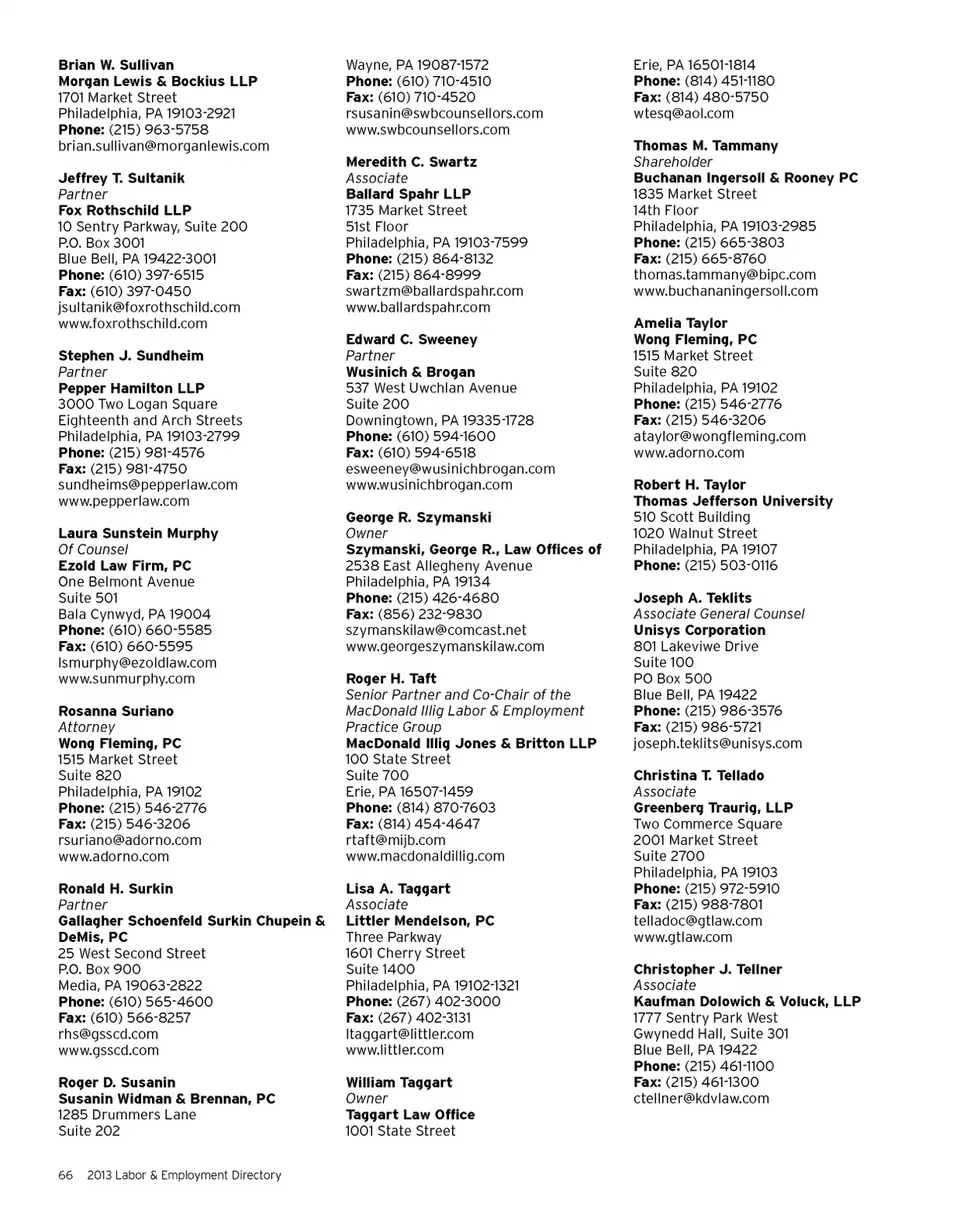 Brian W. Sullivan
Morgan Lewis & Bockius LLP
1701 Market Street
Philadelphia, PA 19103-2921
Phone: (215) 963-5758
brian.sullivan@morganlewis.com

Jeffrey T. Sultanik
Partner
Fox Rothschild LLP
10 Sentry Parkway, Suite 200
P.O. Box 3001
Blue Bell, PA 19422-3001
Phone: (610) 397-6515
Fax: (610) 397-0450
jsultanik@foxrothschild.com
www.foxrothschild.com

Stephen J. Sundheim
Partner
Pepper Hamilton LLP
3000 Two Logan Square
Eighteenth and Arch Streets
Philadelphia, PA 19103-2799
Phone: (215) 981-4576
Fax: (215) 981-4750
sundheims@pepperlaw.com
www.pepperlaw.com

Laura Sunstein Murphy
Of Counsel
Ezold Law Firm, PC
One Belmont Avenue
Suite 501
Bala Cynwyd, PA 19004
Phone: (610) 660-5585
Fax: (610) 660-5595
lsmurphy@ezoldlaw.com
www.sunmurphy.com

Rosanna Suriano
Attorney
Wong Fleming, PC
1515 Market Street
Suite 820
Philadelphia, PA 19102
Phone: (215) 546-2776
Fax: (215) 546-3206
rsuriano@adorno.com
www.adorno.com

Ronald H. Surkin
Partner
Gallagher Schoenfeld Surkin Chupein & DeMis, PC
25 West Second Street
P.O. Box 900
Media, PA 19063-2822
Phone: (610) 565-4600
Fax: (610) 566-8257
rhs@gsscd.com
www.gsscd.com

Roger D. Susanin
Susanin Widman & Brennan, PC
1285 Drummers Lane
Suite 202
Wayne, PA 19087-1572
Phone: (610) 710-4510
Fax: (610) 710-4520
rsusanin@swbcounsellors.com
www.swbcounsellors.com

Meredith C. Swartz
Associate
Ballard Spahr LLP
1735 Market Street
51st Floor
Philadelphia, PA 19103-7599
Phone: (215) 864-8132
Fax: (215) 864-8999
swartzm@ballardspahr.com
www.ballardspahr.com

Edward C. Sweeney
Partner
Wusinich & Brogan
537 West Uwchlan Avenue
Suite 200
Downingtown, PA 19335-1728
Phone: (610) 594-1600
Fax: (610) 594-6518
esweeney@wusinichbrogan.com
www.wusinichbrogan.com

George R. Szymanski
Owner
Szymanski, George R., Law Offices of
2538 East Allegheny Avenue
Philadelphia, PA 19134
Phone: (215) 426-4680
Fax: (856) 232-9830
szymanskilaw@comcast.net
www.georgeszymanskilaw.com

Roger H. Taft
Senior Partner and Co-Chair of the MacDonald Illig Labor & Employment Practice Group
MacDonald Illig Jones & Britton LLP
100 State Street
Suite 700
Erie, PA 16507-1459
Phone: (814) 870-7603
Fax: (814) 454-4647
rtaft@mijb.com
www.macdonaldillig.com

Lisa A. Taggart
Associate
Littler Mendelson, PC
Three Parkway
1601 Cherry Street
Suite 1400
Philadelphia, PA 19102-1321
Phone: (267) 402-3000
Fax: (267) 402-3131
ltaggart@littler.com
www.littler.com

William Taggart
Owner
Taggart Law Office
1001 State Street
Erie, PA 16501-1814
Phone: (814) 451-1180
Fax: (814) 480-5750
wtesq@aol.com

Thomas M. Tammany
Shareholder
Buchanan Ingersoll & Rooney PC
1835 Market Street
14th Floor
Philadelphia, PA 19103-2985
Phone: (215) 665-3803
Fax: (215) 665-8760
thomas.tammany@bipc.com
www.buchananingersoll.com

Amelia Taylor
Wong Fleming, PC
1515 Market Street
Suite 820
Philadelphia, PA 19102
Phone: (215) 546-2776
Fax: (215) 546-3206
ataylor@wongfleming.com
www.adorno.com

Robert H. Taylor
Thomas Jefferson University
510 Scott Building
1020 Walnut Street
Philadelphia, PA 19107
Phone: (215) 503-0116

Joseph A. Teklits
Associate General Counsel
Unisys Corporation
801 Lakeviwe Drive
Suite 100
PO Box 500
Blue Bell, PA 19422
Phone: (215) 986-3576
Fax: (215) 986-5721
joseph.teklits@unisys.com

Christina T. Tellado
Associate
Greenberg Traurig, LLP
Two Commerce Square
2001 Market Street
Suite 2700
Philadelphia, PA 19103
Phone: (215) 972-5910
Fax: (215) 988-7801
telladoc@gtlaw.com
www.gtlaw.com

Christopher J. Tellner
Associate
Kaufman Dolowich & Voluck, LLP
1777 Sentry Park West
Gwynedd Hall, Suite 301
Blue Bell, PA 19422
Phone: (215) 461-1100
Fax: (215) 461-1300
ctellner@kdvlaw.com

66 2013 Labor & Employment Directory